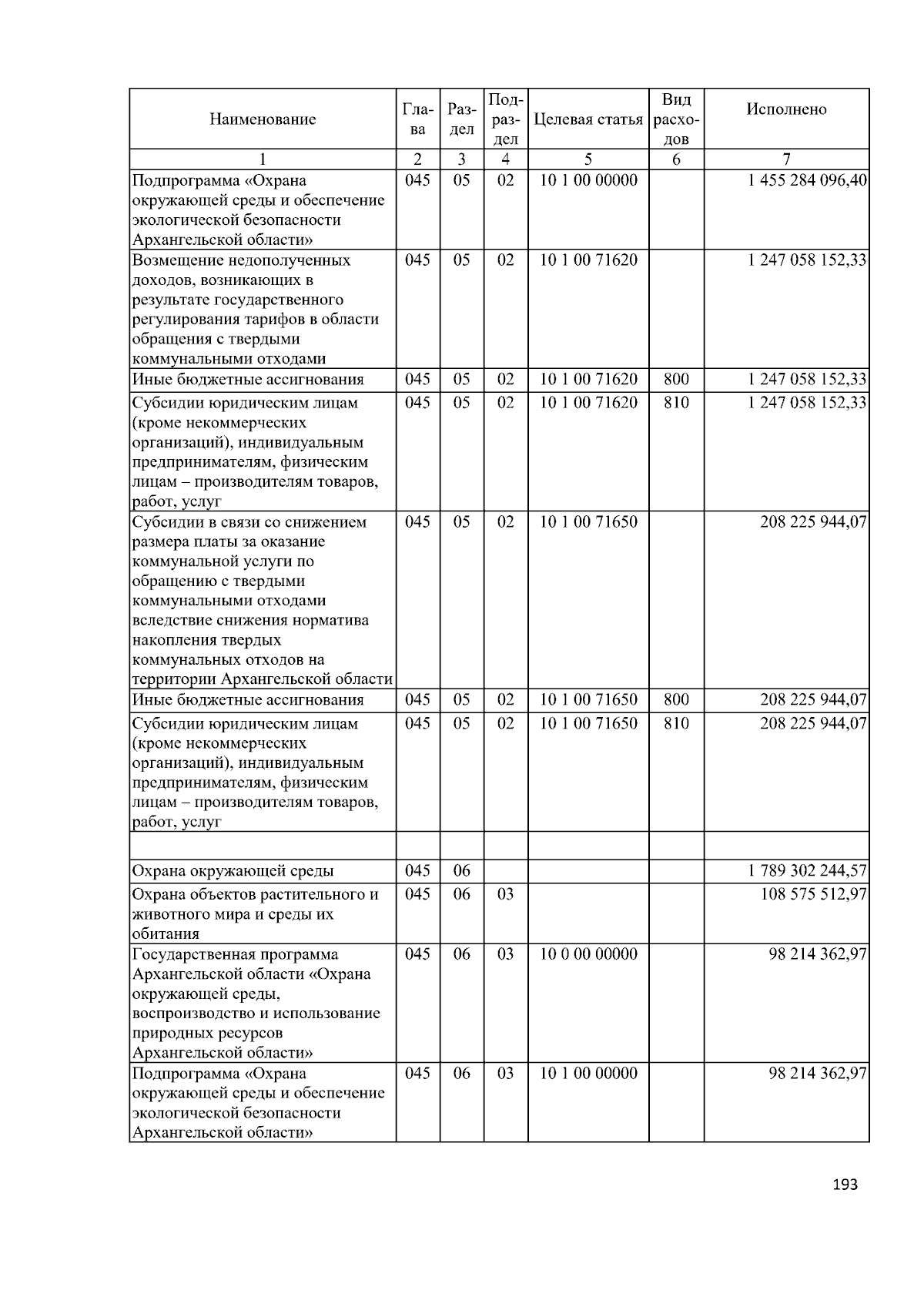 | Наименование | Глава | Раздел | Подраздел | Целевая статья | Вид расходов | Исполнено |
|---|---|---|---|---|---|---|
| 1 | 2 | 3 | 4 | 5 | 6 | 7 |
| Подпрограмма «Охрана окружающей среды и обеспечение экологической безопасности Архангельской области» | 045 | 05 | 02 | 10 1 00 00000 | | 1 455 284 096,40 |
| Возмещение недополученных доходов, возникающих в результате государственного регулирования тарифов в области обращения с твердыми коммунальными отходами | 045 | 05 | 02 | 10 1 00 71620 | | 1 247 058 152,33 |
| Иные бюджетные ассигнования | 045 | 05 | 02 | 10 1 00 71620 | 800 | 1 247 058 152,33 |
| Субсидии юридическим лицам (кроме некоммерческих организаций), индивидуальным предпринимателям, физическим лицам – производителям товаров, работ, услуг | 045 | 05 | 02 | 10 1 00 71620 | 810 | 1 247 058 152,33 |
| Субсидии в связи со снижением размера платы за оказание коммунальной услуги по обращению с твердыми коммунальными отходами вследствие снижения норматива накопления твердых коммунальных отходов на территории Архангельской области | 045 | 05 | 02 | 10 1 00 71650 | | 208 225 944,07 |
| Иные бюджетные ассигнования | 045 | 05 | 02 | 10 1 00 71650 | 800 | 208 225 944,07 |
| Субсидии юридическим лицам (кроме некоммерческих организаций), индивидуальным предпринимателям, физическим лицам – производителям товаров, работ, услуг | 045 | 05 | 02 | 10 1 00 71650 | 810 | 208 225 944,07 |
| | | | | | | |
| Охрана окружающей среды | 045 | 06 | | | | 1 789 302 244,57 |
| Охрана объектов растительного и животного мира и среды их обитания | 045 | 06 | 03 | | | 108 575 512,97 |
| Государственная программа Архангельской области «Охрана окружающей среды, воспроизводство и использование природных ресурсов Архангельской области» | 045 | 06 | 03 | 10 0 00 00000 | | 98 214 362,97 |
| Подпрограмма «Охрана окружающей среды и обеспечение экологической безопасности Архангельской области» | 045 | 06 | 03 | 10 1 00 00000 | | 98 214 362,97 |

193